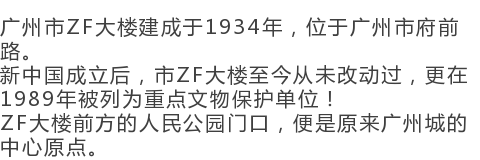 广州市ZF大楼建成于1934年，位于广州市府前路。
新中国成立后，市ZF大楼至今从未改动过，更在1989年被列为重点文物保护单位！
ZF大楼前方的人民公园门口，便是原来广州城的中心原点。